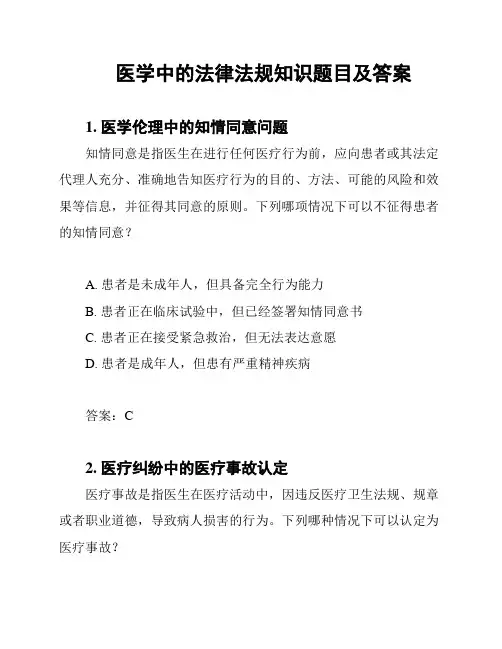 医学中的法律法规知识题目及答案

1. 医学伦理中的知情同意问题

知情同意是指医生在进行任何医疗行为前，应向患者或其法定代理人充分、准确地告知医疗行为的目的、方法、可能的风险和效果等信息，并征得其同意的原则。下列哪项情况下可以不征得患者的知情同意？

A. 患者是未成年人，但具备完全行为能力
B. 患者正在临床试验中，但已经签署知情同意书
C. 患者正在接受紧急救治，但无法表达意愿
D. 患者是成年人，但患有严重精神疾病

答案：C

2. 医疗纠纷中的医疗事故认定

医疗事故是指医生在医疗活动中，因违反医疗卫生法规、规章或者职业道德，导致病人损害的行为。下列哪种情况下可以认定为医疗事故？